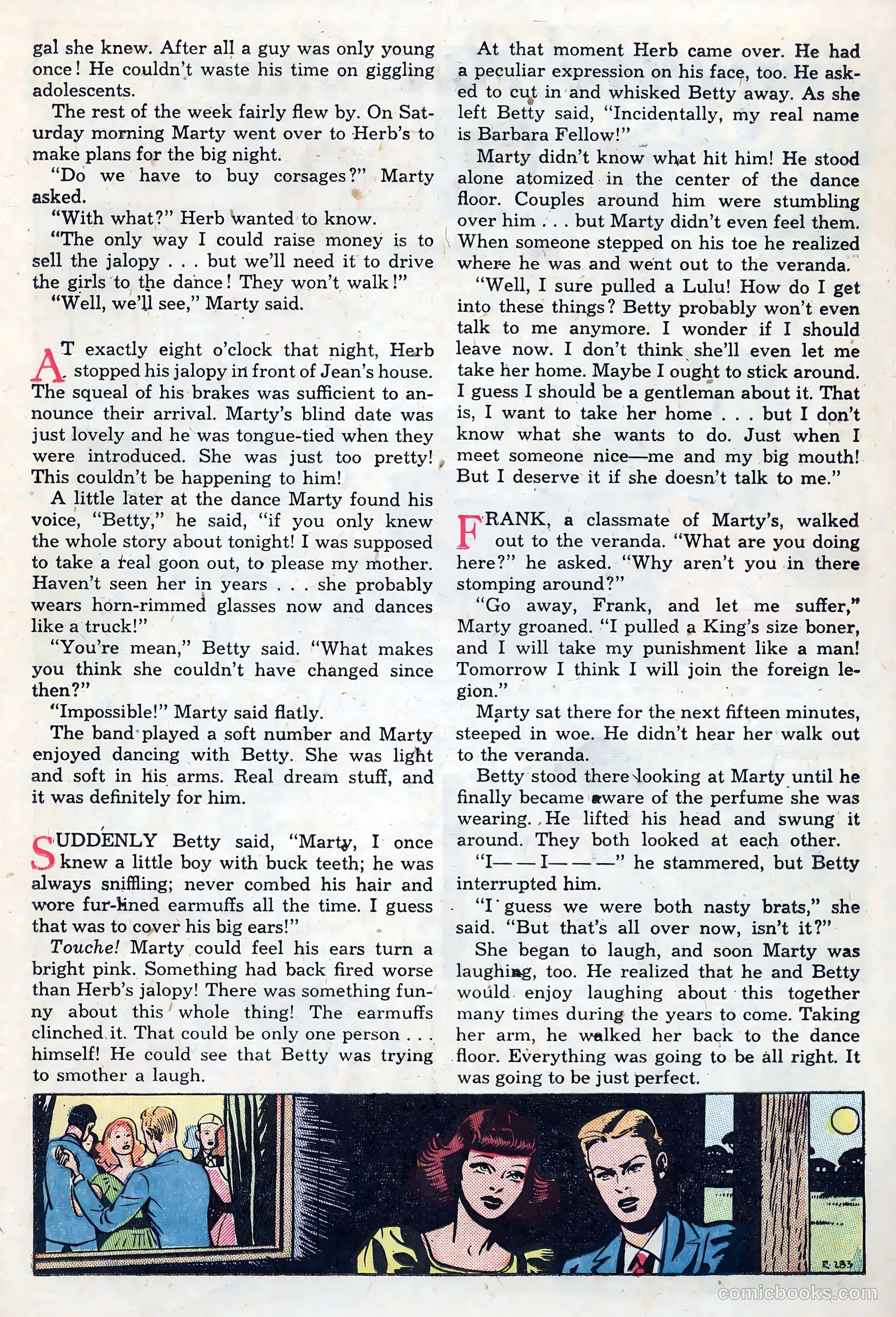 gal she knew. After all a guy was only young once! He couldn't waste his time on giggling adolescents.

The rest of the week fairly flew by. On Saturday morning Marty went over to Herb's to make plans for the big night.

"Do we have to buy corsages?" Marty asked.

"With what?" Herb wanted to know.

"The only way I could raise money is to sell the jalopy . . . but we'll need it to drive the girls to the dance! They won't walk!"

"Well, we'll see," Marty said.

AT exactly eight o'clock that night, Herb stopped his jalopy in front of Jean's house. The squeal of his brakes was sufficient to announce their arrival. Marty's blind date was just lovely and he was tongue-tied when they were introduced. She was just too pretty! This couldn't be happening to him!

A little later at the dance Marty found his voice, "Betty," he said, "if you only knew the whole story about tonight! I was supposed to take a real goon out, to please my mother. Haven't seen her in years . . . she probably wears horn-rimmed glasses now and dances like a truck!"

"You're mean," Betty said. "What makes you think she couldn't have changed since then?"

"Impossible!" Marty said flatly.

The band played a soft number and Marty enjoyed dancing with Betty. She was light and soft in his arms. Real dream stuff, and it was definitely for him.

SUDDENLY Betty said, "Marty, I once knew a little boy with buck teeth; he was always sniffling; never combed his hair and wore fur-lined earmuffs all the time. I guess that was to cover his big ears!"

Touche! Marty could feel his ears turn a bright pink. Something had back fired worse than Herb's jalopy! There was something funny about this whole thing! The earmuffs clinched it. That could be only one person . . . himself! He could see that Betty was trying to smother a laugh.

At that moment Herb came over. He had a peculiar expression on his face, too. He asked to cut in and whisked Betty away. As she left Betty said, "Incidentally, my real name is Barbara Fellow!"

Marty didn't know what hit him! He stood alone atomized in the center of the dance floor. Couples around him were stumbling over him . . . but Marty didn't even feel them. When someone stepped on his toe he realized where he was and went out to the veranda.

"Well, I sure pulled a Lulu! How do I get into these things? Betty probably won't even talk to me anymore. I wonder if I should leave now. I don't think she'll even let me take her home. Maybe I ought to stick around. I guess I should be a gentleman about it. That is, I want to take her home . . . but I don't know what she wants to do. Just when I meet someone nice—me and my big mouth! But I deserve it if she doesn't talk to me."

FRANK, a classmate of Marty's, walked out to the veranda. "What are you doing here?" he asked. "Why aren't you in there stomping around?"

"Go away, Frank, and let me suffer," Marty groaned. "I pulled a King's size boner, and I will take my punishment like a man! Tomorrow I think I will join the foreign legion."

Marty sat there for the next fifteen minutes, steeped in woe. He didn't hear her walk out to the veranda.

Betty stood there looking at Marty until he finally became aware of the perfume she was wearing. He lifted his head and swung it around. They both looked at each other.

"I— — I— — —" he stammered, but Betty interrupted him.

"I guess we were both nasty brats," she said. "But that's all over now, isn't it?"

She began to laugh, and soon Marty was laughing, too. He realized that he and Betty would enjoy laughing about this together many times during the years to come. Taking her arm, he walked her back to the dance floor. Everything was going to be all right. It was going to be just perfect.

E 283

comicbooks.com